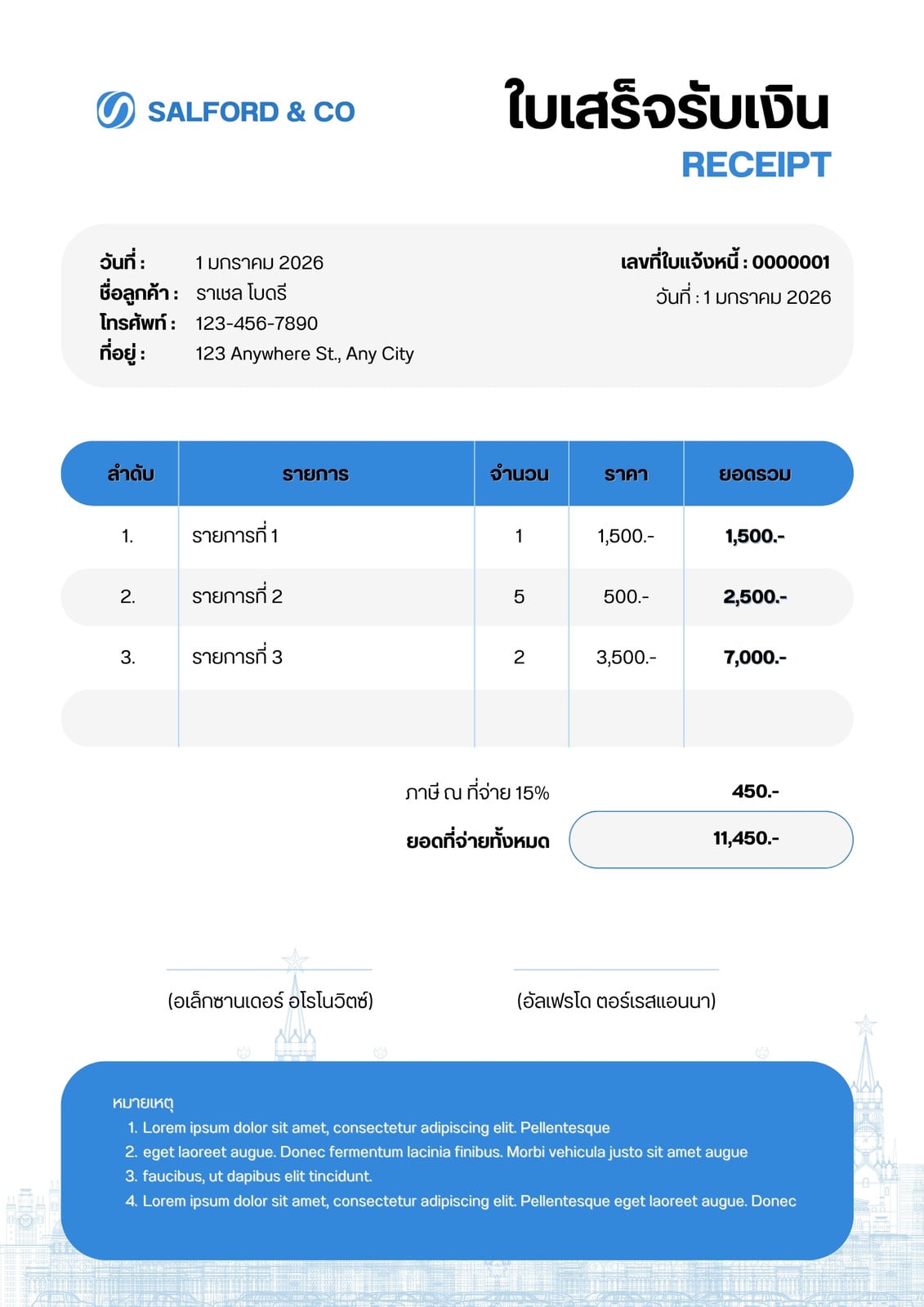 SALFORD & CO

ใบเสร็จรับเงิน
RECEIPT

วันที่ : 1 มกราคม 2026
ชื่อลูกค้า : ราเชล โบดรี
โทรศัพท์ : 123-456-7890
ที่อยู่ : 123 Anywhere St., Any City

เลขที่ใบแจ้งหนี้ : 0000001
วันที่ : 1 มกราคม 2026

| ลำดับ | รายการ | จำนวน | ราคา | ยอดรวม |
|---|---|---|---|---|
| 1. | รายการที่ 1 | 1 | 1,500.- | 1,500.- |
| 2. | รายการที่ 2 | 5 | 500.- | 2,500.- |
| 3. | รายการที่ 3 | 2 | 3,500.- | 7,000.- |
| | | | | |

ภาษี ณ ที่จ่าย 15% 450.-
ยอดที่จ่ายทั้งหมด 11,450.-

(อเล็กซานเดอร์ อโรโนวิตซ์)

(อัลเฟรโด ตอร์เรสแอนนา)

หมายเหตุ
1. Lorem ipsum dolor sit amet, consectetur adipiscing elit. Pellentesque
2. eget laoreet augue. Donec fermentum lacinia finibus. Morbi vehicula justo sit amet augue
3. faucibus, ut dapibus elit tincidunt.
4. Lorem ipsum dolor sit amet, consectetur adipiscing elit. Pellentesque eget laoreet augue. Donec